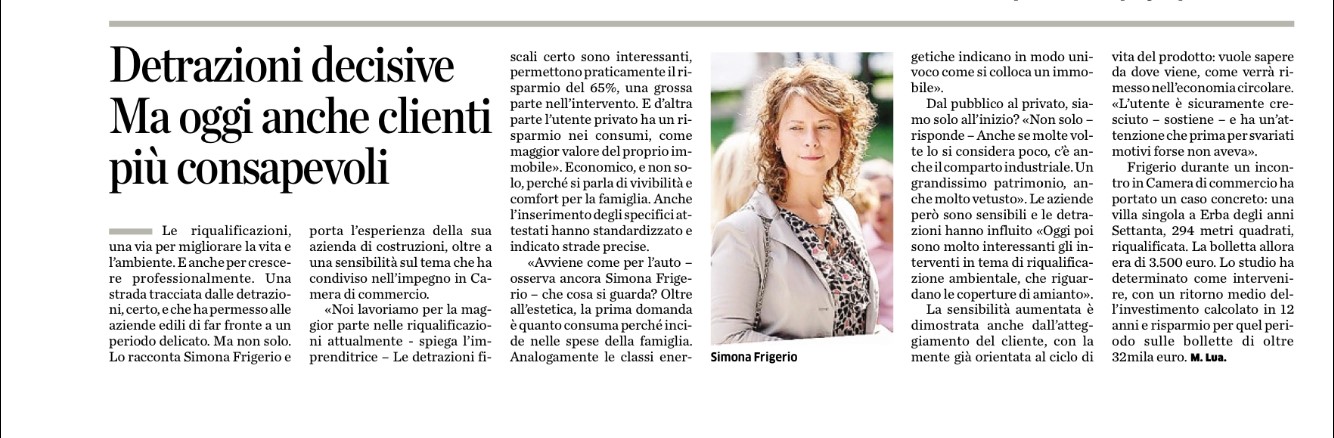 Detrazioni decisive
Ma oggi anche clienti più consapevoli

Le riqualificazioni, una via per migliorare la vita e l'ambiente. E anche per crescere professionalmente. Una strada tracciata dalle detrazioni, certo, e che ha permesso alle aziende edili di far fronte a un periodo delicato. Ma non solo. Lo racconta Simona Frigerio e porta l'esperienza della sua azienda di costruzioni, oltre a una sensibilità sul tema che ha condiviso nell'impegno in Camera di commercio.

«Noi lavoriamo per la maggior parte nelle riqualificazioni attualmente - spiega l'imprenditrice – Le detrazioni fiscali certo sono interessanti, permettono praticamente il risparmio del 65%, una grossa parte nell'intervento. E d'altra parte l'utente privato ha un risparmio nei consumi, come maggior valore del proprio immobile». Economico, e non solo, perché si parla di vivibilità e comfort per la famiglia. Anche l'inserimento degli specifici attestati hanno standardizzato e indicato strade precise.

«Avviene come per l'auto – osserva ancora Simona Frigerio – che cosa si guarda? Oltre all'estetica, la prima domanda è quanto consuma perché incide nelle spese della famiglia. Analogamente le classi energetiche indicano in modo univoco come si colloca un immobile».

Simona Frigerio

Dal pubblico al privato, siamo solo all'inizio? «Non solo – risponde – Anche se molte volte lo si considera poco, c'è anche il comparto industriale. Un grandissimo patrimonio, anche molto vetusto». Le aziende però sono sensibili e le detrazioni hanno influito «Oggi poi sono molto interessanti gli interventi in tema di riqualificazione ambientale, che riguardano le coperture di amianto».

La sensibilità aumentata è dimostrata anche dall'atteggiamento del cliente, con la mente già orientata al ciclo di vita del prodotto: vuole sapere da dove viene, come verrà rimesso nell'economia circolare. «L'utente è sicuramente cresciuto – sostiene – e ha un'attenzione che prima per svariati motivi forse non aveva».

Frigerio durante un incontro in Camera di commercio ha portato un caso concreto: una villa singola a Erba degli anni Settanta, 294 metri quadrati, riqualificata. La bolletta allora era di 3.500 euro. Lo studio ha determinato come intervenire, con un ritorno medio dell'investimento calcolato in 12 anni e risparmio per quel periodo sulle bollette di oltre 32mila euro. M. Lua.